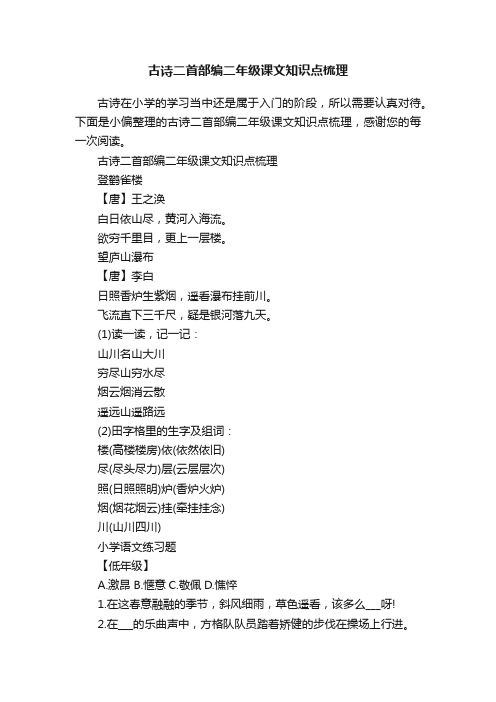 古诗二首部编二年级课文知识点梳理

古诗在小学的学习当中还是属于入门的阶段，所以需要认真对待。下面是小偏整理的古诗二首部编二年级课文知识点梳理，感谢您的每一次阅读。

古诗二首部编二年级课文知识点梳理

登鹳雀楼

【唐】王之涣

白日依山尽，黄河入海流。

欲穷千里目，更上一层楼。

望庐山瀑布

【唐】李白

日照香炉生紫烟，遥看瀑布挂前川。

飞流直下三千尺，疑是银河落九天。

(1)读一读，记一记：

山川名山大川

穷尽山穷水尽

烟云烟消云散

遥远山遥路远

(2)田字格里的生字及组词：

楼(高楼楼房)依(依然依旧)

尽(尽头尽力)层(云层层次)

照(日照照明)炉(香炉火炉)

烟(烟花烟云)挂(牵挂挂念)

川(山川四川)

小学语文练习题

【低年级】

A.激昂 B.惬意 C.敬佩 D.憔悴

1.在这春意融融的季节，斜风细雨，草色遥看，该多么___呀!

2.在___的乐曲声中，方格队队员踏着矫健的步伐在操场上行进。